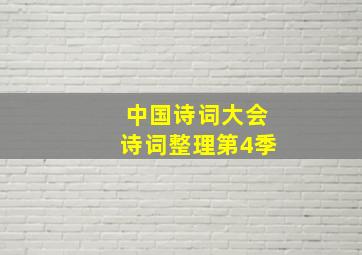 中国诗词大会
诗词整理第4季